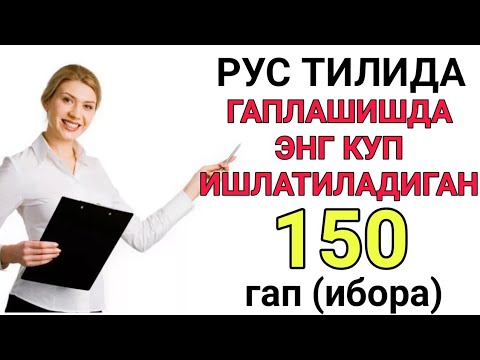 РУС ТИЛИДА
ГАПЛАШИШДА
ЭНГ КУП
ИШЛАТИЛАДИГАН
150
гап (ибора)